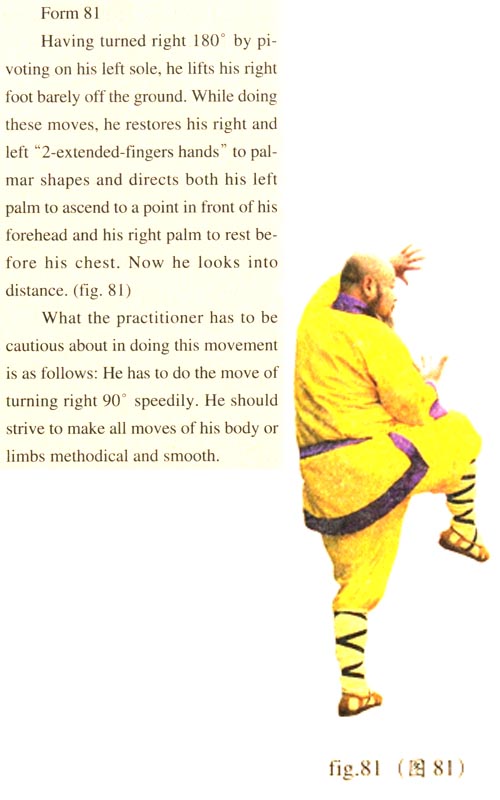 Form 81

Having turned right 180° by pivoting on his left sole, he lifts his right foot barely off the ground. While doing these moves, he restores his right and left "2-extended-fingers hands" to palmar shapes and directs both his left palm to ascend to a point in front of his forehead and his right palm to rest before his chest. Now he looks into distance. (fig. 81)

What the practitioner has to be cautious about in doing this movement is as follows: He has to do the move of turning right 90° speedily. He should strive to make all moves of his body or limbs methodical and smooth.

fig.81 (图 81)